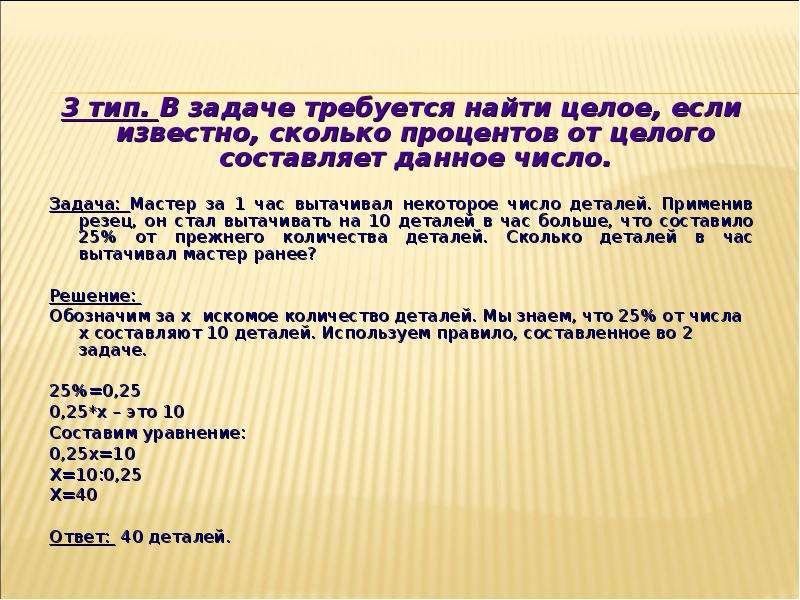 3 тип. В задаче требуется найти целое, если известно, сколько процентов от целого составляет данное число.

Задача: Мастер за 1 час вытачивал некоторое число деталей. Применив резец, он стал вытачивать на 10 деталей в час больше, что составило 25% от прежнего количества деталей. Сколько деталей в час вытачивал мастер ранее?

Решение:
Обозначим за х искомое количество деталей. Мы знаем, что 25% от числа х составляют 10 деталей. Используем правило, составленное во 2 задаче.

25%=0,25
0,25*х – это 10
Составим уравнение:
0,25х=10
Х=10:0,25
Х=40

Ответ: 40 деталей.